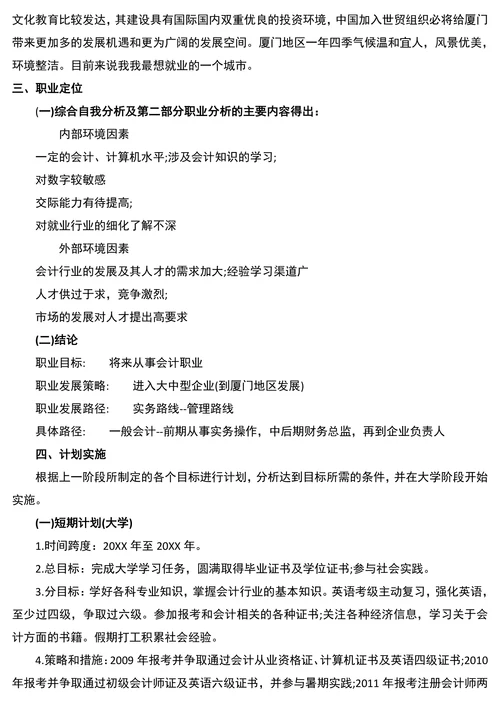 文化教育比较发达，其建设具有国际国内双重优良的投资环境，中国加入世贸组织必将给厦门带来更加多的发展机遇和更为广阔的发展空间。厦门地区一年四季气候温和宜人，风景优美，环境整洁。目前来说我我最想就业的一个城市。

三、职业定位

(一)综合自我分析及第二部分职业分析的主要内容得出：

内部环境因素

一定的会计、计算机水平;涉及会计知识的学习;

对数字较敏感

交际能力有待提高;

对就业行业的细化了解不深

外部环境因素

会计行业的发展及其人才的需求加大;经验学习渠道广

人才供过于求，竞争激烈;

市场的发展对人才提出高要求

(二)结论

职业目标：　将来从事会计职业

职业发展策略：　进入大中型企业(到厦门地区发展)

职业发展路径：　实务路线--管理路线

具体路径：　一般会计--前期从事实务操作，中后期财务总监，再到企业负责人

四、计划实施

根据上一阶段所制定的各个目标进行计划，分析达到目标所需的条件，并在大学阶段开始实施。

(一)短期计划(大学)

1.时间跨度：20XX 年至 20XX 年。

2.总目标：完成大学学习任务，圆满取得毕业证书及学位证书;参与社会实践。

3.分目标：学好各科专业知识，掌握会计行业的基本知识。英语考级主动复习，强化英语，至少过四级，争取过六级。参加报考和会计相关的各种证书;关注各种经济信息，学习关于会计方面的书籍。假期打工积累社会经验。

4.策略和措施：2009 年报考并争取通过会计从业资格证、计算机证书及英语四级证书;2010 年报考并争取通过初级会计师证及英语六级证书，并参与暑期实践;2011 年报考注册会计师两